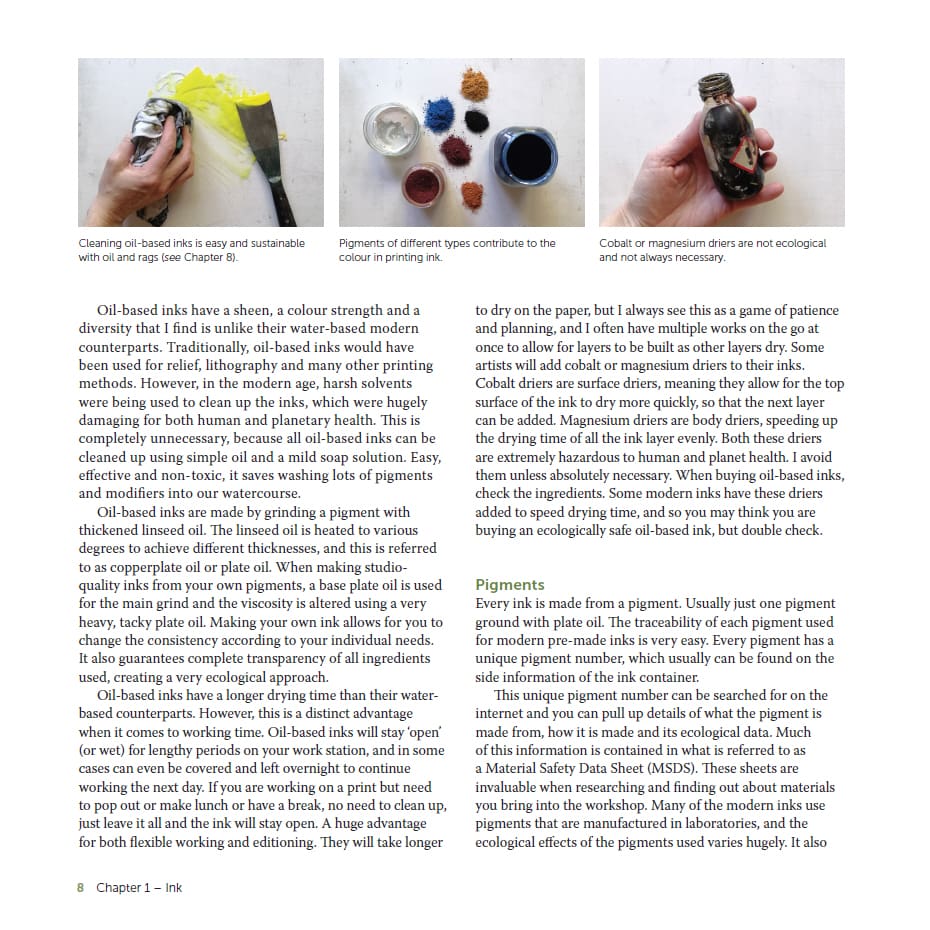 Cleaning oil-based inks is easy and sustainable with oil and rags (see Chapter 8).

Pigments of different types contribute to the colour in printing ink.

Cobalt or magnesium driers are not ecological and not always necessary.

Oil-based inks have a sheen, a colour strength and a diversity that I find is unlike their water-based modern counterparts. Traditionally, oil-based inks would have been used for relief, lithography and many other printing methods. However, in the modern age, harsh solvents were being used to clean up the inks, which were hugely damaging for both human and planetary health. This is completely unnecessary, because all oil-based inks can be cleaned up using simple oil and a mild soap solution. Easy, effective and non-toxic, it saves washing lots of pigments and modifiers into our watercourse.

Oil-based inks are made by grinding a pigment with thickened linseed oil. The linseed oil is heated to various degrees to achieve different thicknesses, and this is referred to as copperplate oil or plate oil. When making studio-quality inks from your own pigments, a base plate oil is used for the main grind and the viscosity is altered using a very heavy, tacky plate oil. Making your own ink allows for you to change the consistency according to your individual needs. It also guarantees complete transparency of all ingredients used, creating a very ecological approach.

Oil-based inks have a longer drying time than their water-based counterparts. However, this is a distinct advantage when it comes to working time. Oil-based inks will stay 'open' (or wet) for lengthy periods on your work station, and in some cases can even be covered and left overnight to continue working the next day. If you are working on a print but need to pop out or make lunch or have a break, no need to clean up, just leave it all and the ink will stay open. A huge advantage for both flexible working and editioning. They will take longer to dry on the paper, but I always see this as a game of patience and planning, and I often have multiple works on the go at once to allow for layers to be built as other layers dry. Some artists will add cobalt or magnesium driers to their inks. Cobalt driers are surface driers, meaning they allow for the top surface of the ink to dry more quickly, so that the next layer can be added. Magnesium driers are body driers, speeding up the drying time of all the ink layer evenly. Both these driers are extremely hazardous to human and planet health. I avoid them unless absolutely necessary. When buying oil-based inks, check the ingredients. Some modern inks have these driers added to speed drying time, and so you may think you are buying an ecologically safe oil-based ink, but double check.

Pigments
Every ink is made from a pigment. Usually just one pigment ground with plate oil. The traceability of each pigment used for modern pre-made inks is very easy. Every pigment has a unique pigment number, which usually can be found on the side information of the ink container.

This unique pigment number can be searched for on the internet and you can pull up details of what the pigment is made from, how it is made and its ecological data. Much of this information is contained in what is referred to as a Material Safety Data Sheet (MSDS). These sheets are invaluable when researching and finding out about materials you bring into the workshop. Many of the modern inks use pigments that are manufactured in laboratories, and the ecological effects of the pigments used varies hugely. It also

8 Chapter 1 – Ink